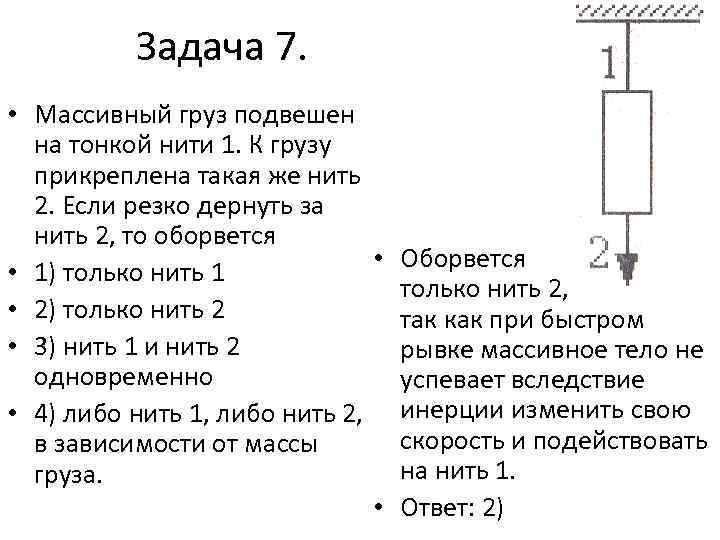 Задача 7.

• Массивный груз подвешен на тонкой нити 1. К грузу прикреплена такая же нить 2. Если резко дернуть за нить 2, то оборвется
• 1) только нить 1
• 2) только нить 2
• 3) нить 1 и нить 2 одновременно
• 4) либо нить 1, либо нить 2, в зависимости от массы груза.

1

2

• Оборвется только нить 2, так как при быстром рывке массивное тело не успевает вследствие инерции изменить свою скорость и подействовать на нить 1.
• Ответ: 2)